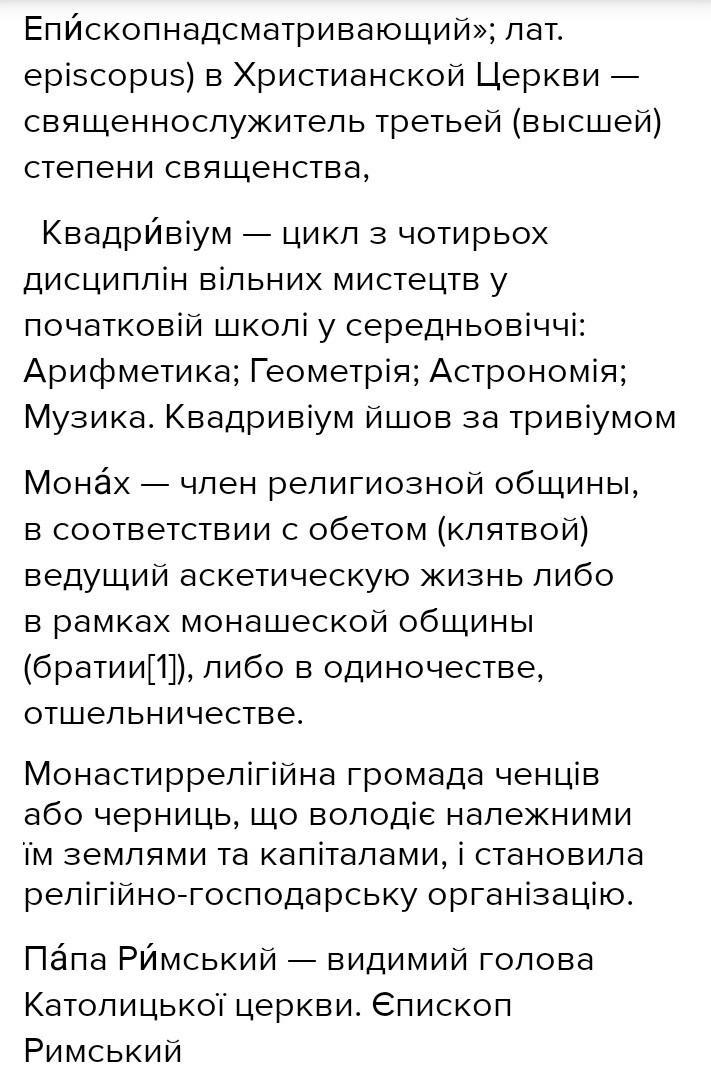 Епи́скопнадсматривающий»; лат. episcopus) в Христианской Церкви — священнослужитель третьей (высшей) степени священства,

Квадри́віум — цикл з чотирьох дисциплін вільних мистецтв у початковій школі у середньовіччі: Арифметика; Геометрія; Астрономія; Музика. Квадривіум йшов за тривіумом

Мона́х — член религиозной общины, в соответствии с обетом (клятвой) ведущий аскетическую жизнь либо в рамках монашеской общины (братии[1]), либо в одиночестве, отшельничестве.

Монастиррелігійна громада ченців або черниць, що володіє належними їм землями та капіталами, і становила релігійно-господарську організацію.

Па́па Ри́мський — видимий голова Католицької церкви. Єпископ Римський